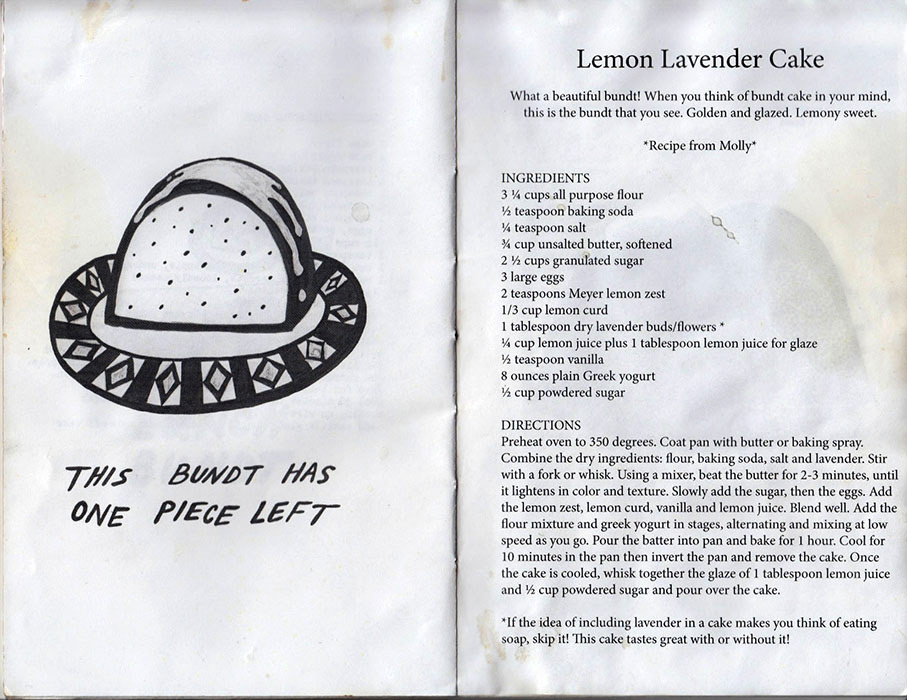 THIS BUNDT HAS ONE PIECE LEFT

Lemon Lavender Cake

What a beautiful bundt! When you think of bundt cake in your mind, this is the bundt that you see. Golden and glazed. Lemony sweet.

*Recipe from Molly*

INGREDIENTS
3 ¼ cups all purpose flour
½ teaspoon baking soda
¼ teaspoon salt
¾ cup unsalted butter, softened
2 ½ cups granulated sugar
3 large eggs
2 teaspoons Meyer lemon zest
1/3 cup lemon curd
1 tablespoon dry lavender buds/flowers *
¼ cup lemon juice plus 1 tablespoon lemon juice for glaze
½ teaspoon vanilla
8 ounces plain Greek yogurt
½ cup powdered sugar

DIRECTIONS
Preheat oven to 350 degrees. Coat pan with butter or baking spray. Combine the dry ingredients: flour, baking soda, salt and lavender. Stir with a fork or whisk. Using a mixer, beat the butter for 2-3 minutes, until it lightens in color and texture. Slowly add the sugar, then the eggs. Add the lemon zest, lemon curd, vanilla and lemon juice. Blend well. Add the flour mixture and greek yogurt in stages, alternating and mixing at low speed as you go. Pour the batter into pan and bake for 1 hour. Cool for 10 minutes in the pan then invert the pan and remove the cake. Once the cake is cooled, whisk together the glaze of 1 tablespoon lemon juice and ½ cup powdered sugar and pour over the cake.

*If the idea of including lavender in a cake makes you think of eating soap, skip it! This cake tastes great with or without it!